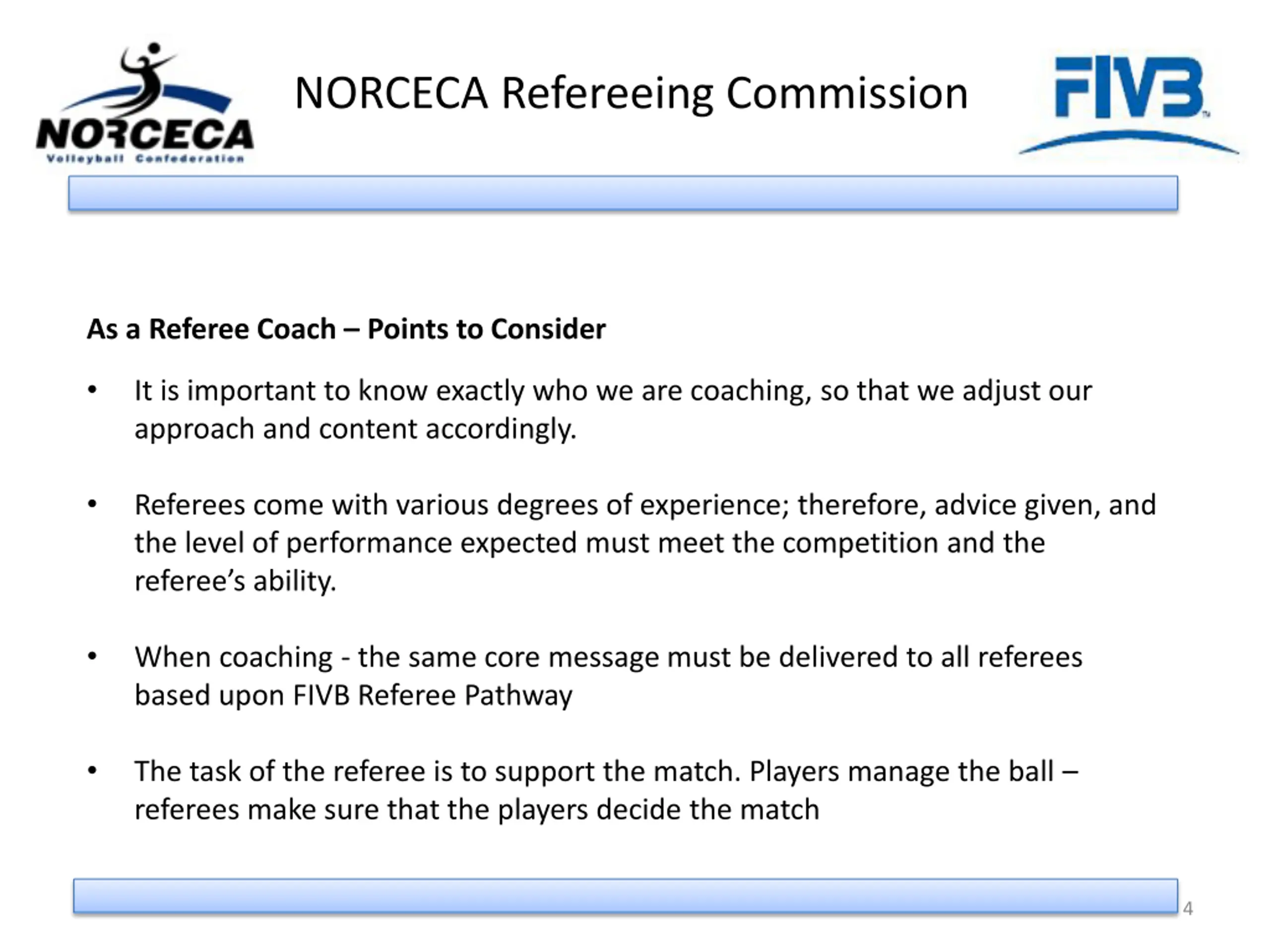 NORCECA Volleyball Confederation

NORCECA Refereeing Commission

FIVB

As a Referee Coach – Points to Consider

• It is important to know exactly who we are coaching, so that we adjust our approach and content accordingly.

• Referees come with various degrees of experience; therefore, advice given, and the level of performance expected must meet the competition and the referee's ability.

• When coaching - the same core message must be delivered to all referees based upon FIVB Referee Pathway

• The task of the referee is to support the match. Players manage the ball – referees make sure that the players decide the match

4